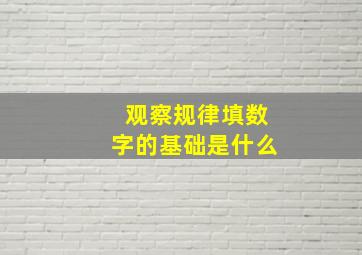 观察规律填数字的基础是什么